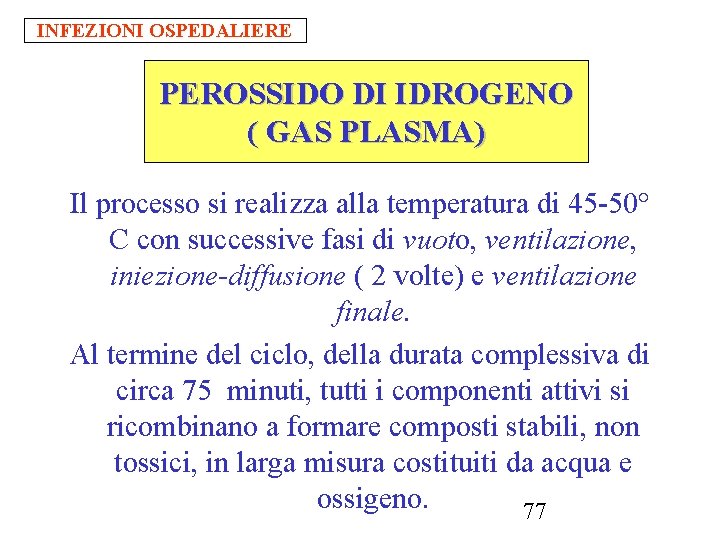 INFEZIONI OSPEDALIERE

PEROSSIDO DI IDROGENO
( GAS PLASMA)

Il processo si realizza alla temperatura di 45-50° C con successive fasi di vuoto, ventilazione, iniezione-diffusione ( 2 volte) e ventilazione finale.

Al termine del ciclo, della durata complessiva di circa 75 minuti, tutti i componenti attivi si ricombinano a formare composti stabili, non tossici, in larga misura costituiti da acqua e ossigeno.

77